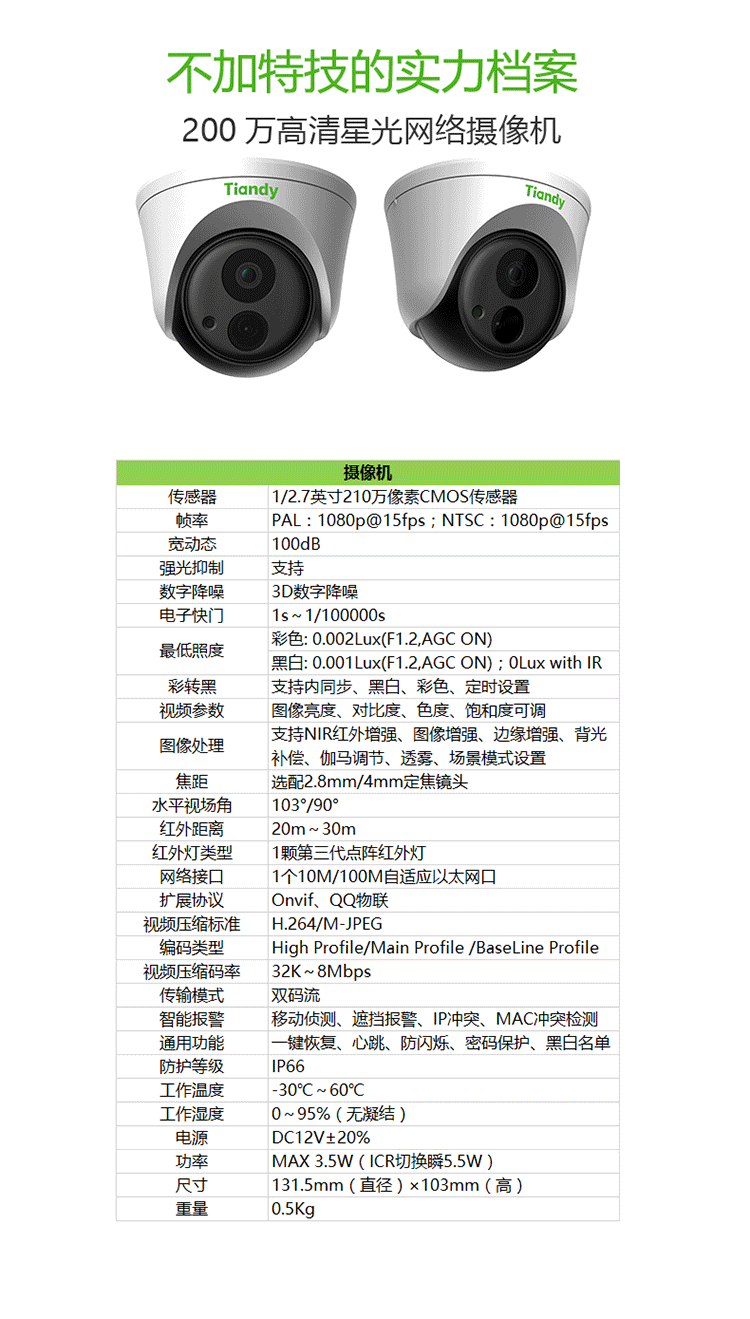 不加特技的实力档案

200 万高清星光网络摄像机

Tiandy

Tiandy

| 摄像机 | |
|---|---|
| 传感器 | 1/2.7英寸210万像素CMOS传感器 |
| 帧率 | PAL：1080p@15fps；NTSC：1080p@15fps |
| 宽动态 | 100dB |
| 强光抑制 | 支持 |
| 数字降噪 | 3D数字降噪 |
| 电子快门 | 1s～1/100000s |
| 最低照度 | 彩色: 0.002Lux(F1.2,AGC ON) 黑白: 0.001Lux(F1.2,AGC ON)；0Lux with IR |
| 彩转黑 | 支持内同步、黑白、彩色、定时设置 |
| 视频参数 | 图像亮度、对比度、色度、饱和度可调 |
| 图像处理 | 支持NIR红外增强、图像增强、边缘增强、背光补偿、伽马调节、透雾、场景模式设置 |
| 焦距 | 选配2.8mm/4mm定焦镜头 |
| 水平视场角 | 103°/90° |
| 红外距离 | 20m～30m |
| 红外灯类型 | 1颗第三代点阵红外灯 |
| 网络接口 | 1个10M/100M自适应以太网口 |
| 扩展协议 | Onvif、QQ物联 |
| 视频压缩标准 | H.264/M-JPEG |
| 编码类型 | High Profile/Main Profile /BaseLine Profile |
| 视频压缩码率 | 32K～8Mbps |
| 传输模式 | 双码流 |
| 智能报警 | 移动侦测、遮挡报警、IP冲突、MAC冲突检测 |
| 通用功能 | 一键恢复、心跳、防闪烁、密码保护、黑白名单 |
| 防护等级 | IP66 |
| 工作温度 | -30℃～60℃ |
| 工作湿度 | 0～95%（无凝结） |
| 电源 | DC12V±20% |
| 功率 | MAX 3.5W（ICR切换瞬5.5W） |
| 尺寸 | 131.5mm（直径）×103mm（高） |
| 重量 | 0.5Kg |